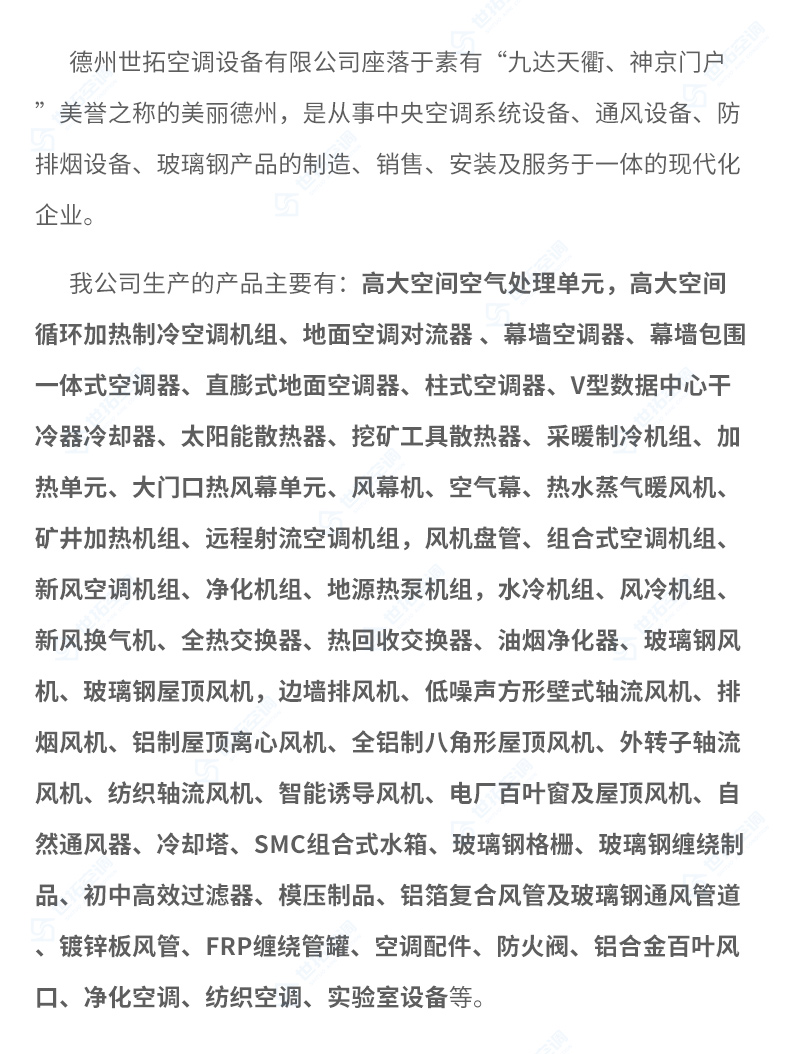 德州世拓空调设备有限公司座落于素有“九达天衢、神京门户”美誉之称的美丽德州，是从事中央空调系统设备、通风设备、防排烟设备、玻璃钢产品的制造、销售、安装及服务于一体的现代化企业。

我公司生产的产品主要有：高大空间空气处理单元，高大空间循环加热制冷空调机组、地面空调对流器 、幕墙空调器、幕墙包围一体式空调器、直膨式地面空调器、柱式空调器、V型数据中心干冷器冷却器、太阳能散热器、挖矿工具散热器、采暖制冷机组、加热单元、大门口热风幕单元、风幕机、空气幕、热水蒸气暖风机、矿井加热机组、远程射流空调机组，风机盘管、组合式空调机组、新风空调机组、净化机组、地源热泵机组，水冷机组、风冷机组、新风换气机、全热交换器、热回收交换器、油烟净化器、玻璃钢风机、玻璃钢屋顶风机，边墙排风机、低噪声方形壁式轴流风机、排烟风机、铝制屋顶离心风机、全铝制八角形屋顶风机、外转子轴流风机、纺织轴流风机、智能诱导风机、电厂百叶窗及屋顶风机、自然通风器、冷却塔、SMC组合式水箱、玻璃钢格栅、玻璃钢缠绕制品、初中高效过滤器、模压制品、铝箔复合风管及玻璃钢通风管道、镀锌板风管、FRP缠绕管罐、空调配件、防火阀、铝合金百叶风口、净化空调、纺织空调、实验室设备等。